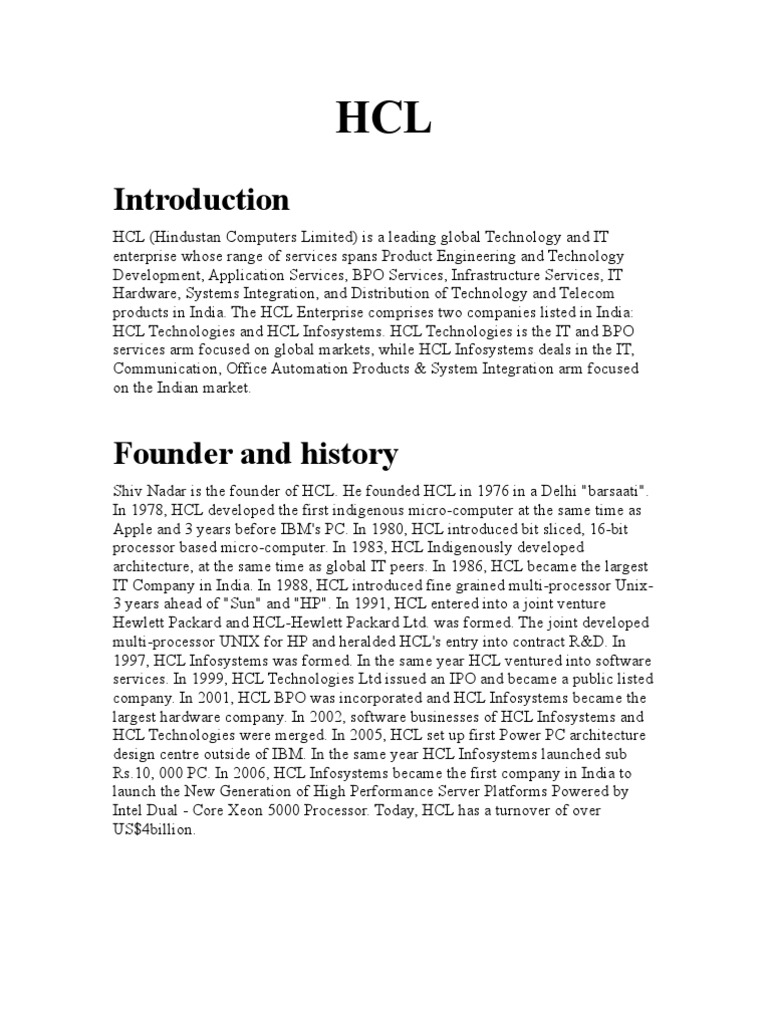 HCL

Introduction

HCL (Hindustan Computers Limited) is a leading global Technology and IT enterprise whose range of services spans Product Engineering and Technology Development, Application Services, BPO Services, Infrastructure Services, IT Hardware, Systems Integration, and Distribution of Technology and Telecom products in India. The HCL Enterprise comprises two companies listed in India: HCL Technologies and HCL Infosystems. HCL Technologies is the IT and BPO services arm focused on global markets, while HCL Infosystems deals in the IT, Communication, Office Automation Products & System Integration arm focused on the Indian market.

Founder and history

Shiv Nadar is the founder of HCL. He founded HCL in 1976 in a Delhi "barsaati". In 1978, HCL developed the first indigenous micro-computer at the same time as Apple and 3 years before IBM's PC. In 1980, HCL introduced bit sliced, 16-bit processor based micro-computer. In 1983, HCL Indigenously developed architecture, at the same time as global IT peers. In 1986, HCL became the largest IT Company in India. In 1988, HCL introduced fine grained multi-processor Unix-3 years ahead of "Sun" and "HP". In 1991, HCL entered into a joint venture Hewlett Packard and HCL-Hewlett Packard Ltd. was formed. The joint developed multi-processor UNIX for HP and heralded HCL's entry into contract R&D. In 1997, HCL Infosystems was formed. In the same year HCL ventured into software services. In 1999, HCL Technologies Ltd issued an IPO and became a public listed company. In 2001, HCL BPO was incorporated and HCL Infosystems became the largest hardware company. In 2002, software businesses of HCL Infosystems and HCL Technologies were merged. In 2005, HCL set up first Power PC architecture design centre outside of IBM. In the same year HCL Infosystems launched sub Rs.10, 000 PC. In 2006, HCL Infosystems became the first company in India to launch the New Generation of High Performance Server Platforms Powered by Intel Dual - Core Xeon 5000 Processor. Today, HCL has a turnover of over US$4billion.